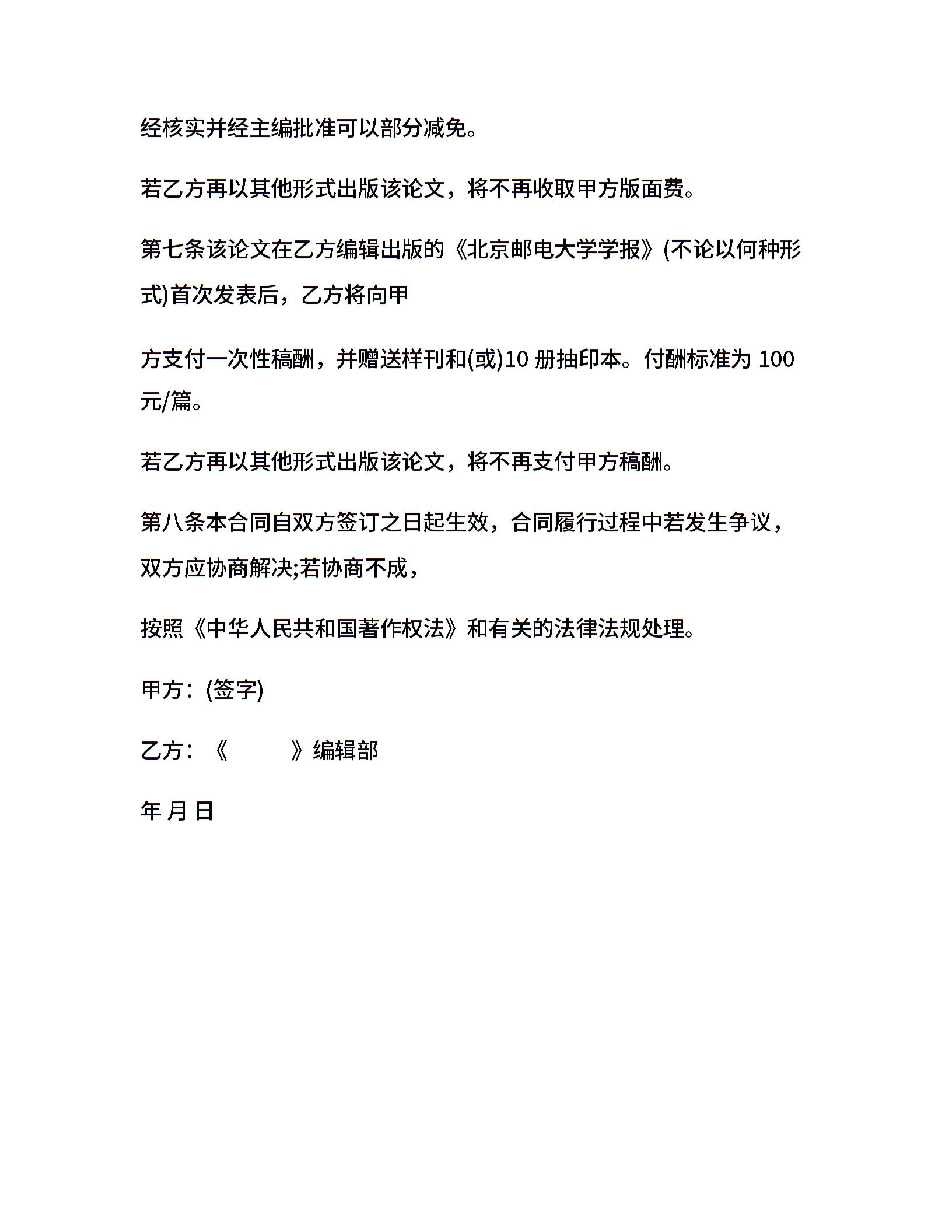 经核实并经主编批准可以部分减免。

若乙方再以其他形式出版该论文，将不再收取甲方版面费。

第七条该论文在乙方编辑出版的《北京邮电大学学报》(不论以何种形式)首次发表后，乙方将向甲

方支付一次性稿酬，并赠送样刊和(或)10 册抽印本。付酬标准为 100 元/篇。

若乙方再以其他形式出版该论文，将不再支付甲方稿酬。

第八条本合同自双方签订之日起生效，合同履行过程中若发生争议，双方应协商解决;若协商不成，

按照《中华人民共和国著作权法》和有关的法律法规处理。

甲方：(签字)

乙方：《　　　》编辑部

年 月 日